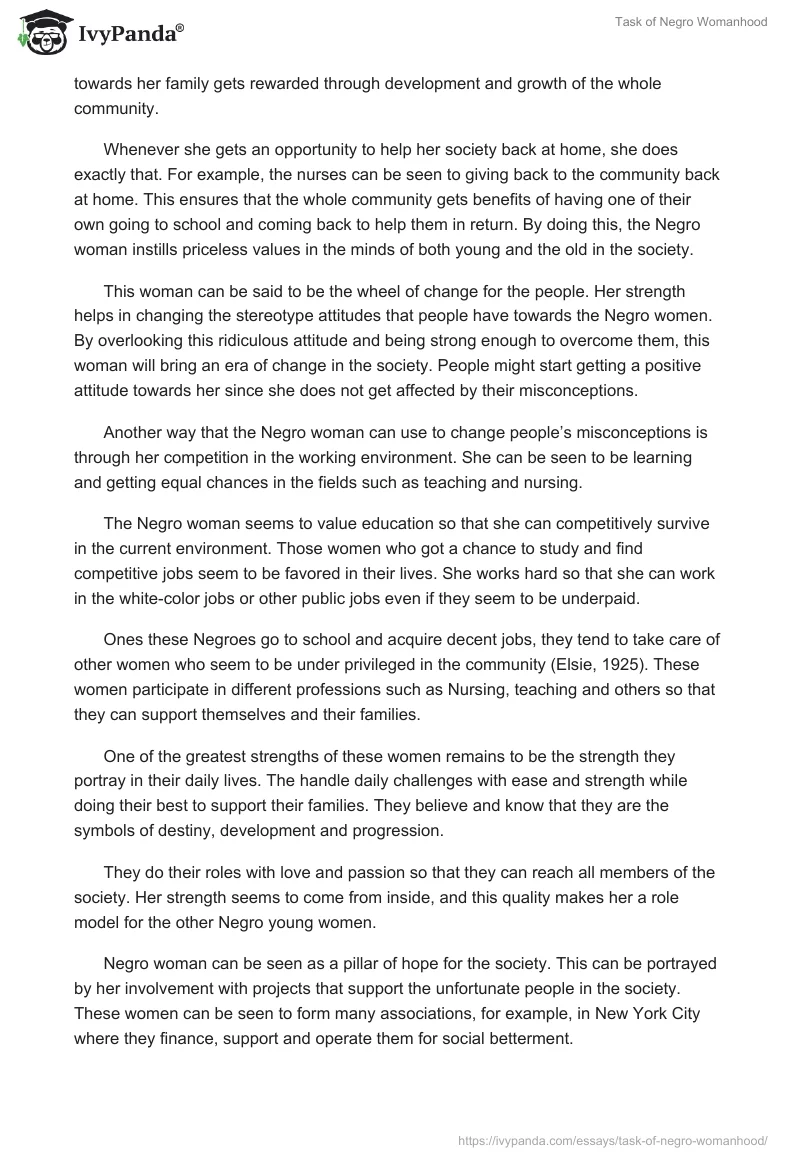 IvyPanda®

Task of Negro Womanhood

towards her family gets rewarded through development and growth of the whole community.

Whenever she gets an opportunity to help her society back at home, she does exactly that. For example, the nurses can be seen to giving back to the community back at home. This ensures that the whole community gets benefits of having one of their own going to school and coming back to help them in return. By doing this, the Negro woman instills priceless values in the minds of both young and the old in the society.

This woman can be said to be the wheel of change for the people. Her strength helps in changing the stereotype attitudes that people have towards the Negro women. By overlooking this ridiculous attitude and being strong enough to overcome them, this woman will bring an era of change in the society. People might start getting a positive attitude towards her since she does not get affected by their misconceptions.

Another way that the Negro woman can use to change people's misconceptions is through her competition in the working environment. She can be seen to be learning and getting equal chances in the fields such as teaching and nursing.

The Negro woman seems to value education so that she can competitively survive in the current environment. Those women who got a chance to study and find competitive jobs seem to be favored in their lives. She works hard so that she can work in the white-color jobs or other public jobs even if they seem to be underpaid.

Ones these Negroes go to school and acquire decent jobs, they tend to take care of other women who seem to be under privileged in the community (Elsie, 1925). These women participate in different professions such as Nursing, teaching and others so that they can support themselves and their families.

One of the greatest strengths of these women remains to be the strength they portray in their daily lives. The handle daily challenges with ease and strength while doing their best to support their families. They believe and know that they are the symbols of destiny, development and progression.

They do their roles with love and passion so that they can reach all members of the society. Her strength seems to come from inside, and this quality makes her a role model for the other Negro young women.

Negro woman can be seen as a pillar of hope for the society. This can be portrayed by her involvement with projects that support the unfortunate people in the society. These women can be seen to form many associations, for example, in New York City where they finance, support and operate them for social betterment.

https://ivypanda.com/essays/task-of-negro-womanhood/